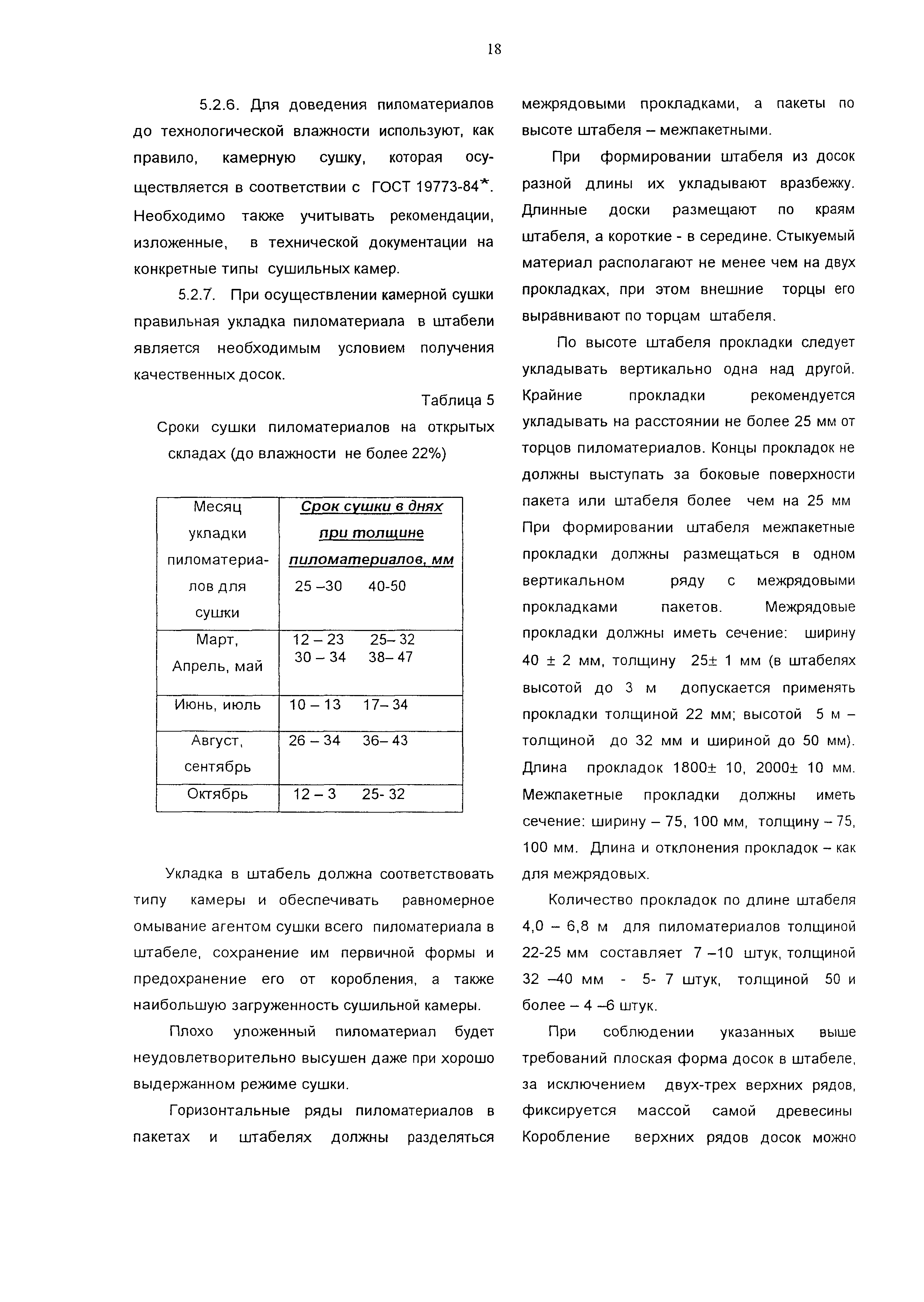 18

5.2.6. Для доведения пиломатериалов до технологической влажности используют, как правило, камерную сушку, которая осуществляется в соответствии с ГОСТ 19773-84*. Необходимо также учитывать рекомендации, изложенные, в технической документации на конкретные типы сушильных камер.

5.2.7. При осуществлении камерной сушки правильная укладка пиломатериала в штабели является необходимым условием получения качественных досок.

Таблица 5

Сроки сушки пиломатериалов на открытых складах (до влажности не более 22%)

| Месяц укладки пиломатериалов для сушки | Срок сушки в днях при толщине пиломатериалов, мм 25 –30 40-50 |
|---|---|
| Март, Апрель, май | 12 – 23 25– 32 30 – 34 38– 47 |
| Июнь, июль | 10 – 13 17– 34 |
| Август, сентябрь | 26 – 34 36– 43 |
| Октябрь | 12 – 3 25- 32 |

Укладка в штабель должна соответствовать типу камеры и обеспечивать равномерное омывание агентом сушки всего пиломатериала в штабеле, сохранение им первичной формы и предохранение его от коробления, а также наибольшую загруженность сушильной камеры.

Плохо уложенный пиломатериал будет неудовлетворительно высушен даже при хорошо выдержанном режиме сушки.

Горизонтальные ряды пиломатериалов в пакетах и штабелях должны разделяться межрядовыми прокладками, а пакеты по высоте штабеля – межпакетными.

При формировании штабеля из досок разной длины их укладывают вразбежку. Длинные доски размещают по краям штабеля, а короткие - в середине. Стыкуемый материал располагают не менее чем на двух прокладках, при этом внешние торцы его выравнивают по торцам штабеля.

По высоте штабеля прокладки следует укладывать вертикально одна над другой. Крайние прокладки рекомендуется укладывать на расстоянии не более 25 мм от торцов пиломатериалов. Концы прокладок не должны выступать за боковые поверхности пакета или штабеля более чем на 25 мм При формировании штабеля межпакетные прокладки должны размещаться в одном вертикальном ряду с межрядовыми прокладками пакетов. Межрядовые прокладки должны иметь сечение: ширину 40 ± 2 мм, толщину 25± 1 мм (в штабелях высотой до 3 м допускается применять прокладки толщиной 22 мм; высотой 5 м – толщиной до 32 мм и шириной до 50 мм). Длина прокладок 1800± 10, 2000± 10 мм. Межпакетные прокладки должны иметь сечение: ширину – 75, 100 мм, толщину – 75, 100 мм. Длина и отклонения прокладок – как для межрядовых.

Количество прокладок по длине штабеля 4,0 – 6,8 м для пиломатериалов толщиной 22-25 мм составляет 7 –10 штук, толщиной 32 –40 мм - 5- 7 штук, толщиной 50 и более – 4 –6 штук.

При соблюдении указанных выше требований плоская форма досок в штабеле, за исключением двух-трех верхних рядов, фиксируется массой самой древесины Коробление верхних рядов досок можно